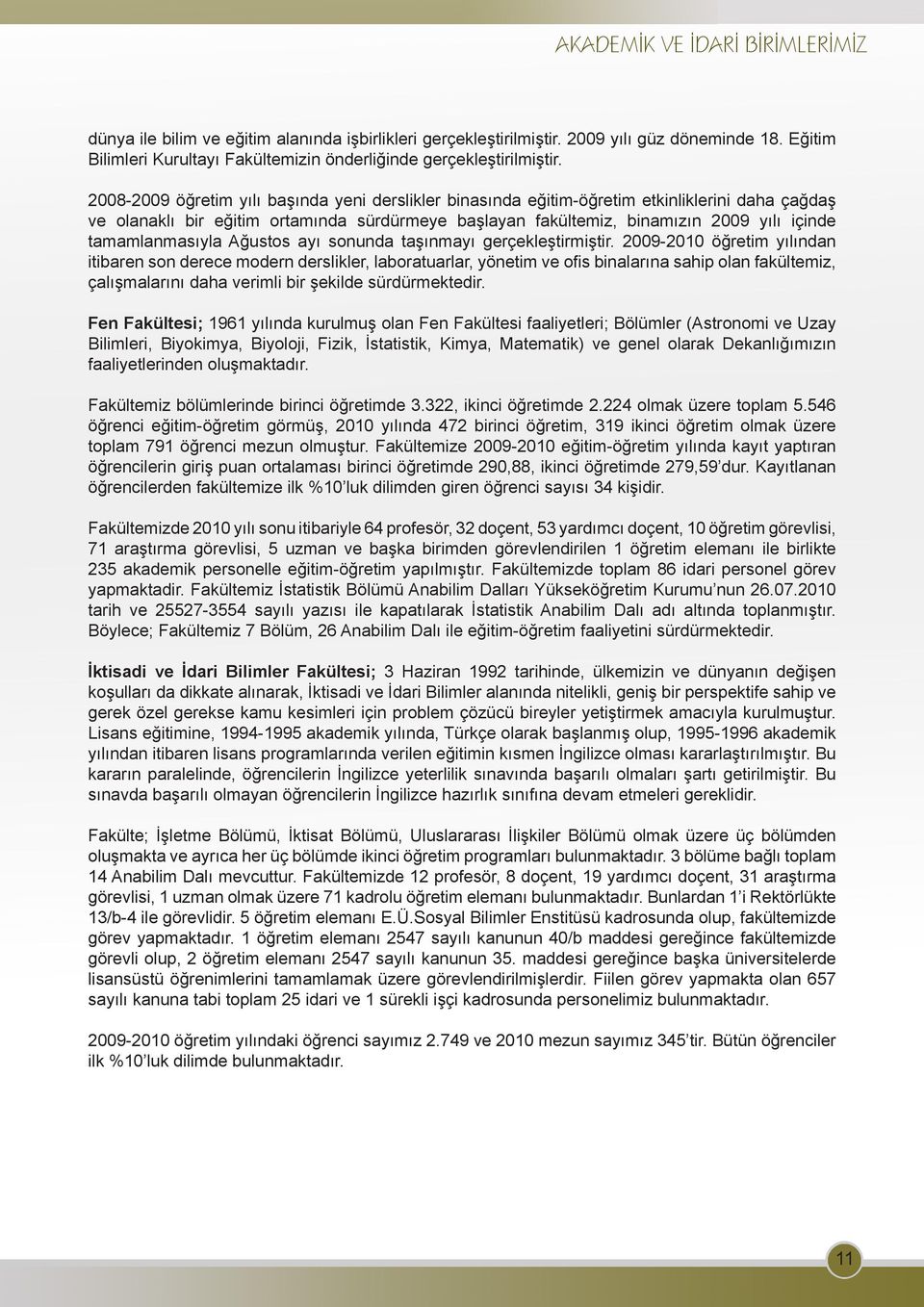 AKADEMİK VE İDARİ BİRİMLERİMİZ

dünya ile bilim ve eğitim alanında işbirlikleri gerçekleştirilmiştir. 2009 yılı güz döneminde 18. Eğitim Bilimleri Kurultayı Fakültemizin önderliğinde gerçekleştirilmiştir.

2008-2009 öğretim yılı başında yeni derslikler binasında eğitim-öğretim etkinliklerini daha çağdaş ve olanaklı bir eğitim ortamında sürdürmeye başlayan fakültemiz, binamızın 2009 yılı içinde tamamlanmasıyla Ağustos ayı sonunda taşınmayı gerçekleştirmiştir. 2009-2010 öğretim yılından itibaren son derece modern derslikler, laboratuarlar, yönetim ve ofis binalarına sahip olan fakültemiz, çalışmalarını daha verimli bir şekilde sürdürmektedir.

Fen Fakültesi; 1961 yılında kurulmuş olan Fen Fakültesi faaliyetleri; Bölümler (Astronomi ve Uzay Bilimleri, Biyokimya, Biyoloji, Fizik, İstatistik, Kimya, Matematik) ve genel olarak Dekanlığımızın faaliyetlerinden oluşmaktadır.

Fakültemiz bölümlerinde birinci öğretimde 3.322, ikinci öğretimde 2.224 olmak üzere toplam 5.546 öğrenci eğitim-öğretim görmüş, 2010 yılında 472 birinci öğretim, 319 ikinci öğretim olmak üzere toplam 791 öğrenci mezun olmuştur. Fakültemize 2009-2010 eğitim-öğretim yılında kayıt yaptıran öğrencilerin giriş puan ortalaması birinci öğretimde 290,88, ikinci öğretimde 279,59'dur. Kayıtlanan öğrencilerden fakültemize ilk %10'luk dilimden giren öğrenci sayısı 34 kişidir.

Fakültemizde 2010 yılı sonu itibariyle 64 profesör, 32 doçent, 53 yardımcı doçent, 10 öğretim görevlisi, 71 araştırma görevlisi, 5 uzman ve başka birimden görevlendirilen 1 öğretim elemanı ile birlikte 235 akademik personelle eğitim-öğretim yapılmıştır. Fakültemizde toplam 86 idari personel görev yapmaktadır. Fakültemiz İstatistik Bölümü Anabilim Dalları Yükseköğretim Kurumu'nun 26.07.2010 tarih ve 25527-3554 sayılı yazısı ile kapatılarak İstatistik Anabilim Dalı adı altında toplanmıştır. Böylece; Fakültemiz 7 Bölüm, 26 Anabilim Dalı ile eğitim-öğretim faaliyetini sürdürmektedir.

İktisadi ve İdari Bilimler Fakültesi; 3 Haziran 1992 tarihinde, ülkemizin ve dünyanın değişen koşulları da dikkate alınarak, İktisadi ve İdari Bilimler alanında nitelikli, geniş bir perspektife sahip ve gerek özel gerekse kamu kesimleri için problem çözücü bireyler yetiştirmek amacıyla kurulmuştur. Lisans eğitimine, 1994-1995 akademik yılında, Türkçe olarak başlanmış olup, 1995-1996 akademik yılından itibaren lisans programlarında verilen eğitimin kısmen İngilizce olması kararlaştırılmıştır. Bu kararın paralelinde, öğrencilerin İngilizce yeterlilik sınavında başarılı olmaları şartı getirilmiştir. Bu sınavda başarılı olmayan öğrencilerin İngilizce hazırlık sınıfına devam etmeleri gereklidir.

Fakülte; İşletme Bölümü, İktisat Bölümü, Uluslararası İlişkiler Bölümü olmak üzere üç bölümden oluşmakta ve ayrıca her üç bölümde ikinci öğretim programları bulunmaktadır. 3 bölüme bağlı toplam 14 Anabilim Dalı mevcuttur. Fakültemizde 12 profesör, 8 doçent, 19 yardımcı doçent, 31 araştırma görevlisi, 1 uzman olmak üzere 71 kadrolu öğretim elemanı bulunmaktadır. Bunlardan 1'i Rektörlükte 13/b-4 ile görevlidir. 5 öğretim elemanı E.Ü.Sosyal Bilimler Enstitüsü kadrosunda olup, fakültemizde görev yapmaktadır. 1 öğretim elemanı 2547 sayılı kanunun 40/b maddesi gereğince fakültemizde görevli olup, 2 öğretim elemanı 2547 sayılı kanunun 35. maddesi gereğince başka üniversitelerde lisansüstü öğrenimlerini tamamlamak üzere görevlendirilmişlerdir. Fiilen görev yapmakta olan 657 sayılı kanuna tabi toplam 25 idari ve 1 sürekli işçi kadrosunda personelimiz bulunmaktadır.

2009-2010 öğretim yılındaki öğrenci sayımız 2.749 ve 2010 mezun sayımız 345'tir. Bütün öğrenciler ilk %10'luk dilimde bulunmaktadır.

11